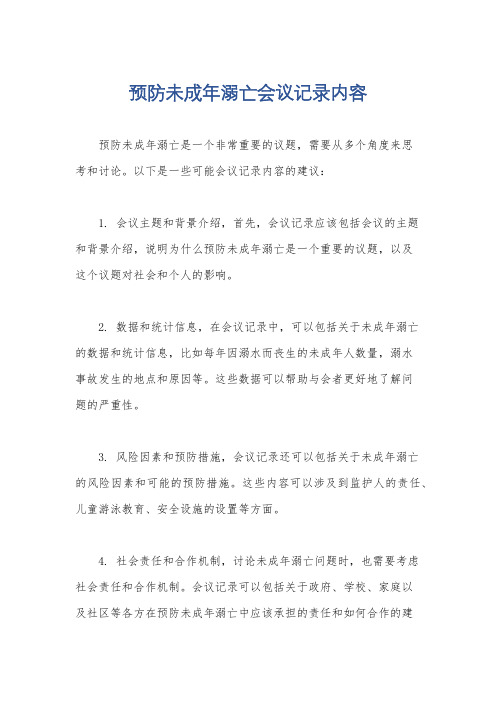 预防未成年溺亡会议记录内容

预防未成年溺亡是一个非常重要的议题，需要从多个角度来思考和讨论。以下是一些可能会议记录内容的建议：

1. 会议主题和背景介绍，首先，会议记录应该包括会议的主题和背景介绍，说明为什么预防未成年溺亡是一个重要的议题，以及这个议题对社会和个人的影响。

2. 数据和统计信息，在会议记录中，可以包括关于未成年溺亡的数据和统计信息，比如每年因溺水而丧生的未成年人数量，溺水事故发生的地点和原因等。这些数据可以帮助与会者更好地了解问题的严重性。

3. 风险因素和预防措施，会议记录还可以包括关于未成年溺亡的风险因素和可能的预防措施。这些内容可以涉及到监护人的责任、儿童游泳教育、安全设施的设置等方面。

4. 社会责任和合作机制，讨论未成年溺亡问题时，也需要考虑社会责任和合作机制。会议记录可以包括关于政府、学校、家庭以及社区等各方在预防未成年溺亡中应该承担的责任和如何合作的建